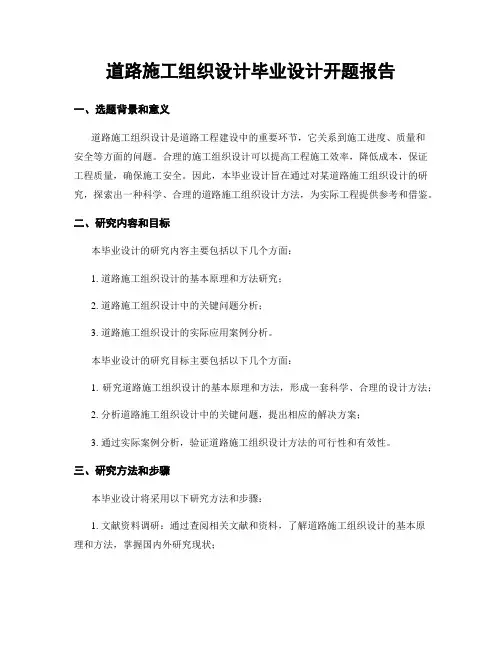 道路施工组织设计毕业设计开题报告

一、选题背景和意义

道路施工组织设计是道路工程建设中的重要环节，它关系到施工进度、质量和安全等方面的问题。合理的施工组织设计可以提高工程施工效率，降低成本，保证工程质量，确保施工安全。因此，本毕业设计旨在通过对某道路施工组织设计的研究，探索出一种科学、合理的道路施工组织设计方法，为实际工程提供参考和借鉴。

二、研究内容和目标

本毕业设计的研究内容主要包括以下几个方面：

1. 道路施工组织设计的基本原理和方法研究；

2. 道路施工组织设计中的关键问题分析；

3. 道路施工组织设计的实际应用案例分析。

本毕业设计的研究目标主要包括以下几个方面：

1. 研究道路施工组织设计的基本原理和方法，形成一套科学、合理的设计方法；

2. 分析道路施工组织设计中的关键问题，提出相应的解决方案；

3. 通过实际案例分析，验证道路施工组织设计方法的可行性和有效性。

三、研究方法和步骤

本毕业设计将采用以下研究方法和步骤：

1. 文献资料调研：通过查阅相关文献和资料，了解道路施工组织设计的基本原理和方法，掌握国内外研究现状；